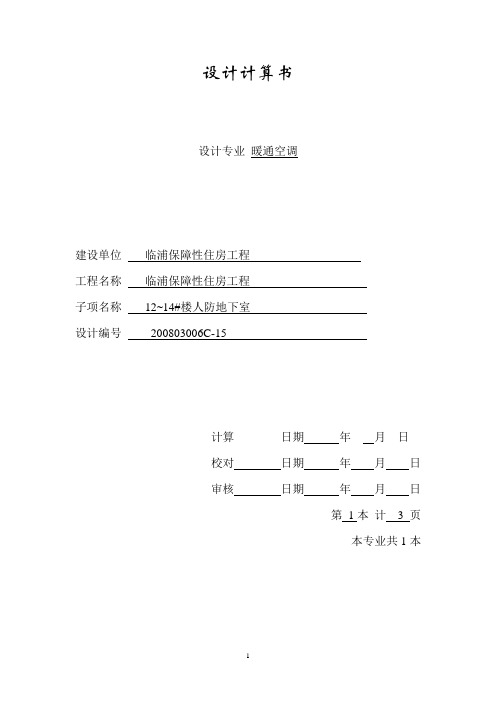 设计计算书

设计专业 暖通空调

建设单位 临浦保障性住房工程

工程名称 临浦保障性住房工程

子项名称 12~14#楼人防地下室

设计编号 200803006C-15

计算 日期 年 月 日

校对 日期 年 月 日

审核 日期 年 月 日

第 1 本 计 3 页

本专业共 1 本

1